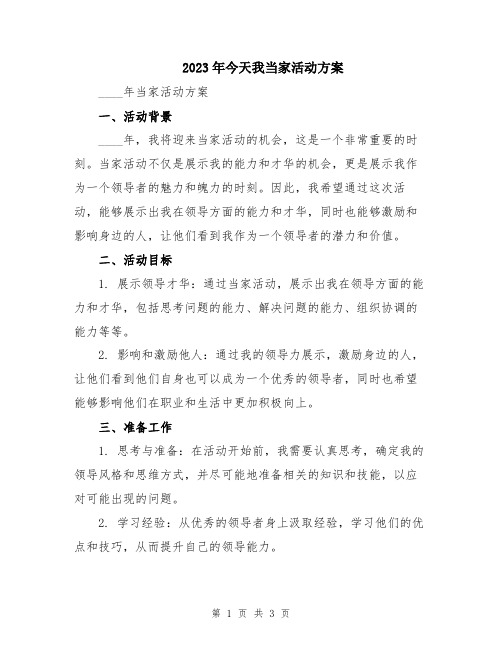 2023年今天我当家活动方案

____年当家活动方案

一、活动背景

____年，我将迎来当家活动的机会，这是一个非常重要的时刻。当家活动不仅是展示我的能力和才华的机会，更是展示我作为一个领导者的魅力和魄力的时刻。因此，我希望通过这次活动，能够展示出我在领导方面的能力和才华，同时也能够激励和影响身边的人，让他们看到我作为一个领导者的潜力和价值。

二、活动目标

1. 展示领导才华：通过当家活动，展示出我在领导方面的能力和才华，包括思考问题的能力、解决问题的能力、组织协调的能力等等。

2. 影响和激励他人：通过我的领导力展示，激励身边的人，让他们看到他们自身也可以成为一个优秀的领导者，同时也希望能够影响他们在职业和生活中更加积极向上。

三、准备工作

1. 思考与准备：在活动开始前，我需要认真思考，确定我的领导风格和思维方式，并尽可能地准备相关的知识和技能，以应对可能出现的问题。

2. 学习经验：从优秀的领导者身上汲取经验，学习他们的优点和技巧，从而提升自己的领导能力。

第 1 页 共 3 页